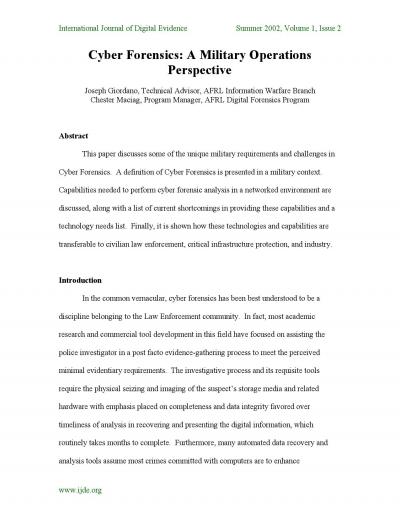 International Journal of Digital Evidence Summer 2002, Volume 1, Issue 2

Cyber Forensics: A Military Operations Perspective

Joseph Giordano, Technical Advisor, AFRL Information Warfare Branch
Chester Maciag, Program Manager, AFRL Digital Forensics Program

Abstract

This paper discusses some of the unique military requirements and challenges in Cyber Forensics. A definition of Cyber Forensics is presented in a military context. Capabilities needed to perform cyber forensic analysis in a networked environment are discussed, along with a list of current shortcomings in providing these capabilities and a technology needs list. Finally, it is shown how these technologies and capabilities are transferable to civilian law enforcement, critical infrastructure protection, and industry.

Introduction

In the common vernacular, cyber forensics has been best understood to be a discipline belonging to the Law Enforcement community. In fact, most academic research and commercial tool development in this field have focused on assisting the police investigator in a post facto evidence-gathering process to meet the perceived minimal evidentiary requirements. The investigative process and its requisite tools require the physical seizing and imaging of the suspect's storage media and related hardware with emphasis placed on completeness and data integrity favored over timeliness of analysis in recovering and presenting the digital information, which routinely takes months to complete. Furthermore, many automated data recovery and analysis tools assume most crimes committed with computers are to enhance

www.ijde.org